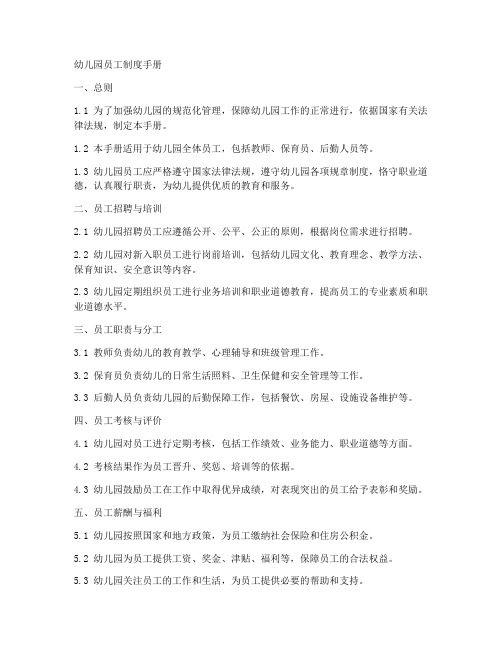 幼儿园员工制度手册

一、总则

1.1 为了加强幼儿园的规范化管理，保障幼儿园工作的正常进行，依据国家有关法律法规，制定本手册。

1.2 本手册适用于幼儿园全体员工，包括教师、保育员、后勤人员等。

1.3 幼儿园员工应严格遵守国家法律法规，遵守幼儿园各项规章制度，恪守职业道德，认真履行职责，为幼儿提供优质的教育和服务。

二、员工招聘与培训

2.1 幼儿园招聘员工应遵循公开、公平、公正的原则，根据岗位需求进行招聘。

2.2 幼儿园对新入职员工进行岗前培训，包括幼儿园文化、教育理念、教学方法、保育知识、安全意识等内容。

2.3 幼儿园定期组织员工进行业务培训和职业道德教育，提高员工的专业素质和职业道德水平。

三、员工职责与分工

3.1 教师负责幼儿的教育教学、心理辅导和班级管理工作。

3.2 保育员负责幼儿的日常生活照料、卫生保健和安全管理等工作。

3.3 后勤人员负责幼儿园的后勤保障工作，包括餐饮、房屋、设施设备维护等。

四、员工考核与评价

4.1 幼儿园对员工进行定期考核，包括工作绩效、业务能力、职业道德等方面。

4.2 考核结果作为员工晋升、奖惩、培训等的依据。

4.3 幼儿园鼓励员工在工作中取得优异成绩，对表现突出的员工给予表彰和奖励。

五、员工薪酬与福利

5.1 幼儿园按照国家和地方政策，为员工缴纳社会保险和住房公积金。

5.2 幼儿园为员工提供工资、奖金、津贴、福利等，保障员工的合法权益。

5.3 幼儿园关注员工的工作和生活，为员工提供必要的帮助和支持。